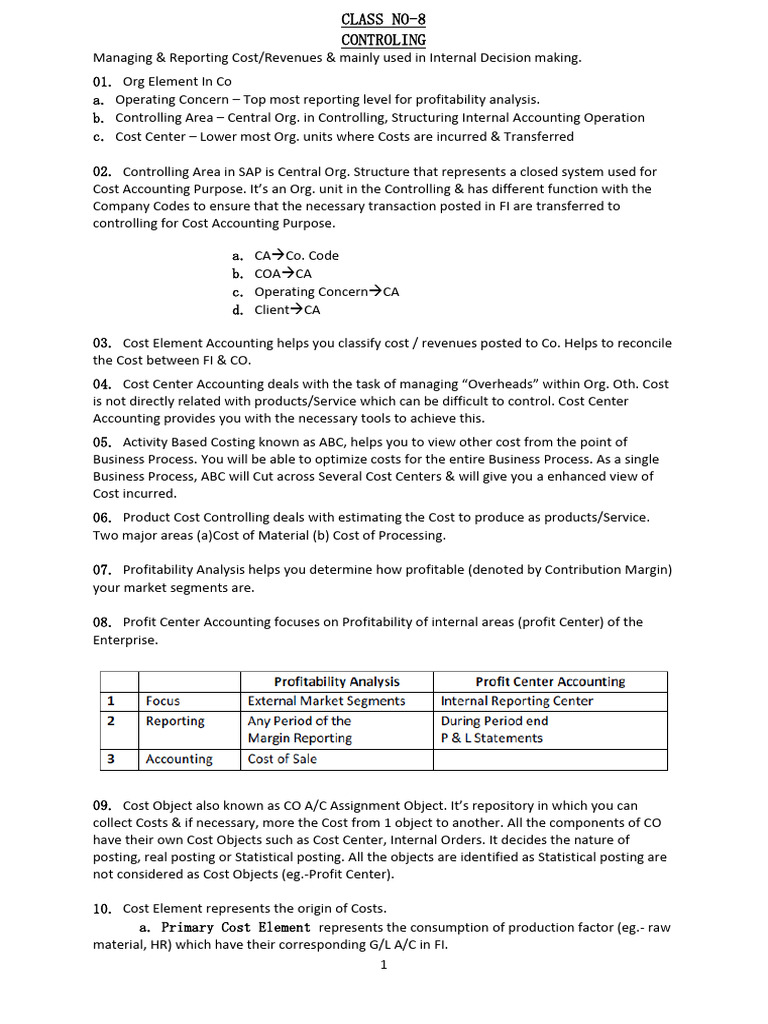 CLASS NO-8
CONTROLING
Managing & Reporting Cost/Revenues & mainly used in Internal Decision making.

01. Org Element In Co
a. Operating Concern – Top most reporting level for profitability analysis.
b. Controlling Area – Central Org. in Controlling, Structuring Internal Accounting Operation
c. Cost Center – Lower most Org. units where Costs are incurred & Transferred

02. Controlling Area in SAP is Central Org. Structure that represents a closed system used for Cost Accounting Purpose. It's an Org. unit in the Controlling & has different function with the Company Codes to ensure that the necessary transaction posted in FI are transferred to controlling for Cost Accounting Purpose.

a. CA→Co. Code
b. COA→CA
c. Operating Concern→CA
d. Client→CA

03. Cost Element Accounting helps you classify cost / revenues posted to Co. Helps to reconcile the Cost between FI & CO.

04. Cost Center Accounting deals with the task of managing "Overheads" within Org. Oth. Cost is not directly related with products/Service which can be difficult to control. Cost Center Accounting provides you with the necessary tools to achieve this.

05. Activity Based Costing known as ABC, helps you to view other cost from the point of Business Process. You will be able to optimize costs for the entire Business Process. As a single Business Process, ABC will Cut across Several Cost Centers & will give you a enhanced view of Cost incurred.

06. Product Cost Controlling deals with estimating the Cost to produce as products/Service. Two major areas (a)Cost of Material (b) Cost of Processing.

07. Profitability Analysis helps you determine how profitable (denoted by Contribution Margin) your market segments are.

08. Profit Center Accounting focuses on Profitability of internal areas (profit Center) of the Enterprise.

| | | Profitability Analysis | Profit Center Accounting |
|---|---|---|---|
| 1 | Focus | External Market Segments | Internal Reporting Center |
| 2 | Reporting | Any Period of the Margin Reporting | During Period end P & L Statements |
| 3 | Accounting | Cost of Sale | |

09. Cost Object also known as CO A/C Assignment Object. It's repository in which you can collect Costs & if necessary, more the Cost from 1 object to another. All the components of CO have their own Cost Objects such as Cost Center, Internal Orders. It decides the nature of posting, real posting or Statistical posting. All the objects are identified as Statistical posting are not considered as Cost Objects (eg.-Profit Center).

10. Cost Element represents the origin of Costs.
a. Primary Cost Element represents the consumption of production factor (eg.- raw material, HR) which have their corresponding G/L A/C in FI.
1